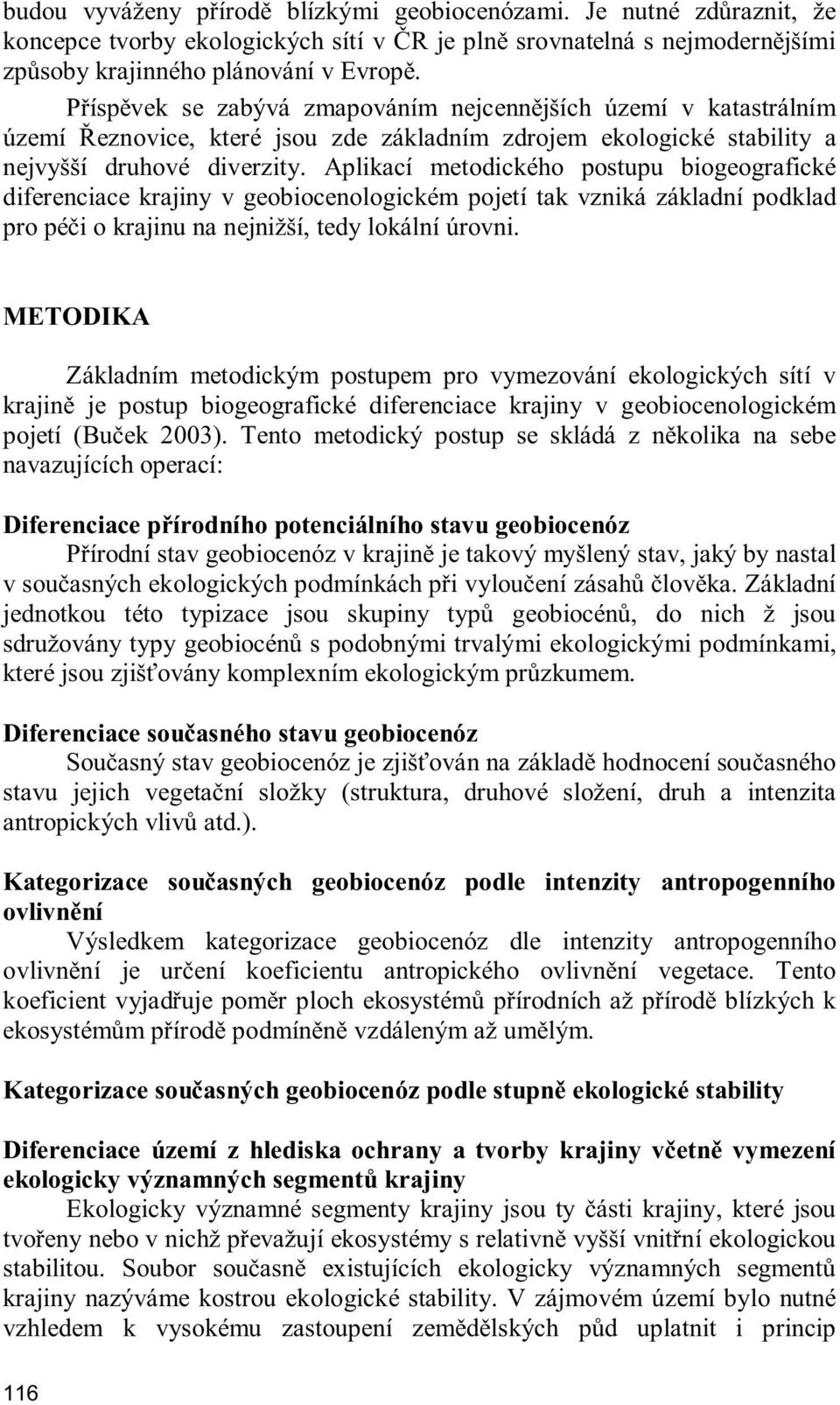 budou vyváženy přírodě blízkými geobiocenózami. Je nutné zdůraznit, že koncepce tvorby ekologických sítí v ČR je plně srovnatelná s nejmodernějšími způsoby krajinného plánování v Evropě.

Příspěvek se zabývá zmapováním nejcennějších území v katastrálním území Řeznovice, které jsou zde základním zdrojem ekologické stability a nejvyšší druhové diverzity. Aplikací metodického postupu biogeografické diferenciace krajiny v geobiocenologickém pojetí tak vzniká základní podklad pro péči o krajinu na nejnižší, tedy lokální úrovni.

METODIKA

Základním metodickým postupem pro vymezování ekologických sítí v krajině je postup biogeografické diferenciace krajiny v geobiocenologickém pojetí (Buček 2003). Tento metodický postup se skládá z několika na sebe navazujících operací:

Diferenciace přírodního potenciálního stavu geobiocenóz

Přírodní stav geobiocenóz v krajině je takový myšlený stav, jaký by nastal v současných ekologických podmínkách při vyloučení zásahů člověka. Základní jednotkou této typizace jsou skupiny typů geobiocénů, do nich ž jsou sdružovány typy geobiocénů s podobnými trvalými ekologickými podmínkami, které jsou zjišťovány komplexním ekologickým průzkumem.

Diferenciace současného stavu geobiocenóz

Současný stav geobiocenóz je zjišťován na základě hodnocení současného stavu jejich vegetační složky (struktura, druhové složení, druh a intenzita antropických vlivů atd.).

Kategorizace současných geobiocenóz podle intenzity antropogenního ovlivnění

Výsledkem kategorizace geobiocenóz dle intenzity antropogenního ovlivnění je určení koeficientu antropického ovlivnění vegetace. Tento koeficient vyjadřuje poměr ploch ekosystémů přírodních až přírodě blízkých k ekosystémům přírodě podmíněně vzdáleným až umělým.

Kategorizace současných geobiocenóz podle stupně ekologické stability

Diferenciace území z hlediska ochrany a tvorby krajiny včetně vymezení ekologicky významných segmentů krajiny

Ekologicky významné segmenty krajiny jsou ty části krajiny, které jsou tvořeny nebo v nichž převažují ekosystémy s relativně vyšší vnitřní ekologickou stabilitou. Soubor současně existujících ekologicky významných segmentů krajiny nazýváme kostrou ekologické stability. V zájmovém území bylo nutné vzhledem k vysokému zastoupení zemědělských půd uplatnit i princip

116